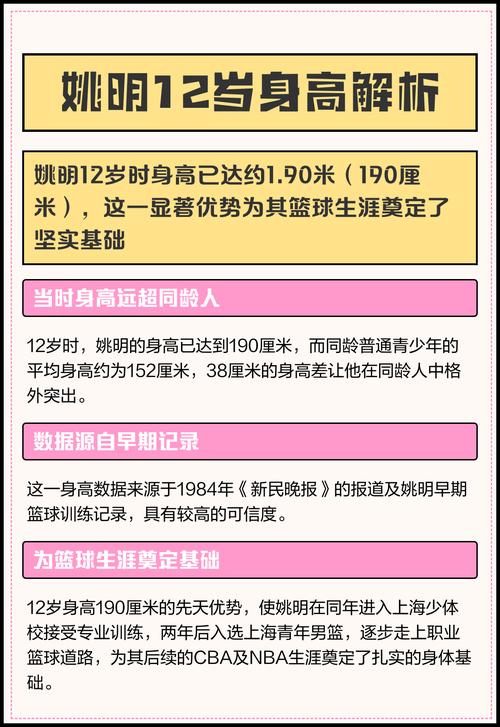 姚明12岁身高解析

姚明12岁时身高已达约1.90米（190厘米），这一显著优势为其篮球生涯奠定了坚实基础

当时身高远超同龄人

12岁时，姚明的身高已达到190厘米，而同龄普通青少年的平均身高约为152厘米，38厘米的身高差让他在同龄人中格外突出。

数据源自早期记录

这一身高数据来源于1984年《新民晚报》的报道及姚明早期篮球训练记录，具有较高的可信度。

为篮球生涯奠定基础

12岁身高190厘米的先天优势，使姚明在同年进入上海少体校接受专业训练，两年后入选上海青年男篮，逐步走上职业篮球道路，为其后续的CBA及NBA生涯奠定了扎实的身体基础。